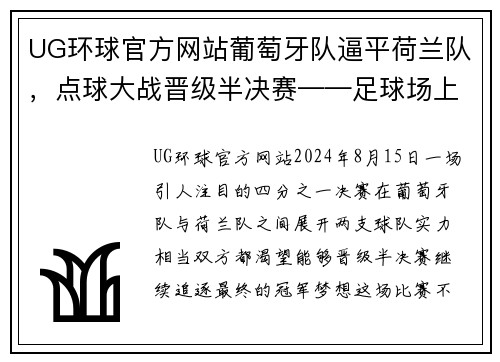 UG环球官方网站葡萄牙队逼平荷兰队，点球大战晋级半决赛——足球场上

UG环球官方网站2024年8月15日一场引人注目的四分之一决赛在葡萄牙队与荷兰队之间展开两支球队实力相当双方都渴望能够晋级半决赛继续追逐最终的冠军梦想这场比赛不